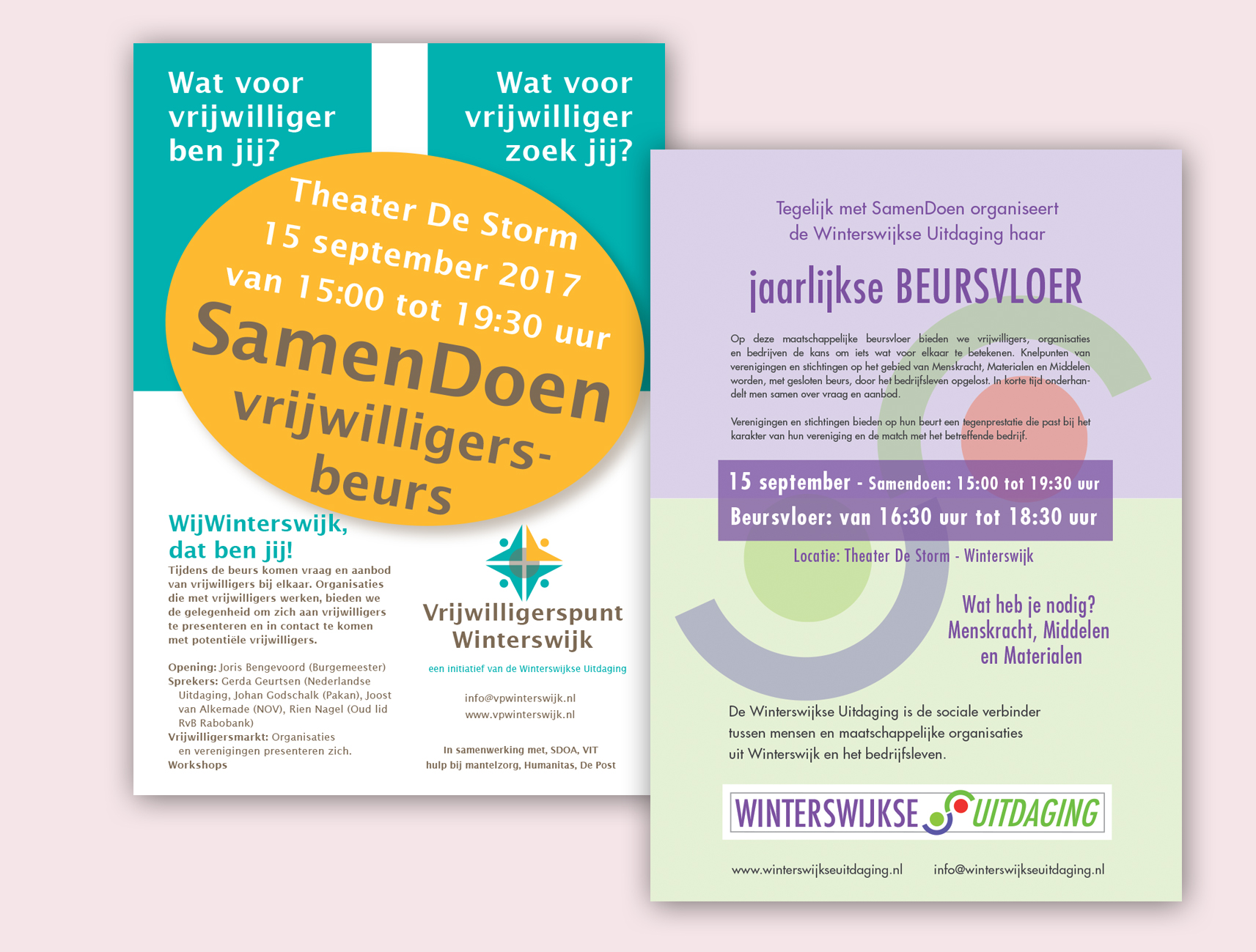 Wat voor vrijwilliger ben jij?

Wat voor vrijwilliger zoek jij?

Theater De Storm
15 september 2017
van 15:00 tot 19:30 uur
SamenDoen
vrijwilligersbeurs

WijWinterswijk, dat ben jij!
Tijdens de beurs komen vraag en aanbod van vrijwilligers bij elkaar. Organisaties die met vrijwilligers werken, bieden we de gelegenheid om zich aan vrijwilligers te presenteren en in contact te komen met potentiële vrijwilligers.

Opening: Joris Bengevoord (Burgemeester)
Sprekers: Gerda Geurtsen (Nederlandse Uitdaging, Johan Godschalk (Pakan), Joost van Alkemade (NOV), Rien Nagel (Oud lid RvB Rabobank)
Vrijwilligersmarkt: Organisaties en verenigingen presenteren zich.
Workshops

Vrijwilligerspunt Winterswijk
een initiatief van de Winterswijkse Uitdaging

info@vpwinterswijk.nl
www.vpwinterswijk.nl

In samenwerking met, SDOA, VIT hulp bij mantelzorg, Humanitas, De Post

Tegelijk met SamenDoen organiseert de Winterswijkse Uitdaging haar

jaarlijkse BEURSVLOER

Op deze maatschappelijke beursvloer bieden we vrijwilligers, organisaties en bedrijven de kans om iets wat voor elkaar te betekenen. Knelpunten van verenigingen en stichtingen op het gebied van Menskracht, Materialen en Middelen worden, met gesloten beurs, door het bedrijfsleven opgelost. In korte tijd onderhandelt men samen over vraag en aanbod.

Verenigingen en stichtingen bieden op hun beurt een tegenprestatie die past bij het karakter van hun vereniging en de match met het betreffende bedrijf.

15 september - Samendoen: 15:00 tot 19:30 uur
Beursvloer: van 16:30 uur tot 18:30 uur

Locatie: Theater De Storm - Winterswijk

Wat heb je nodig?
Menskracht, Middelen en Materialen

De Winterswijkse Uitdaging is de sociale verbinder tussen mensen en maatschappelijke organisaties uit Winterswijk en het bedrijfsleven.

WINTERSWIJKSE UITDAGING

www.winterswijkseuitdaging.nl info@winterswijkseuitdaging.nl